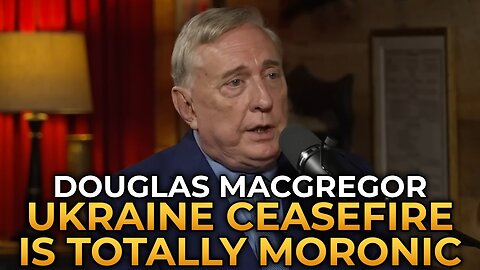 DOUGLAS MACGREGOR
UKRAINE CEASEFIRE IS TOTALLY MORONIC